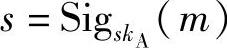 $s = \mathrm{Sig}_{sk_{\mathrm{A}}}(m)$